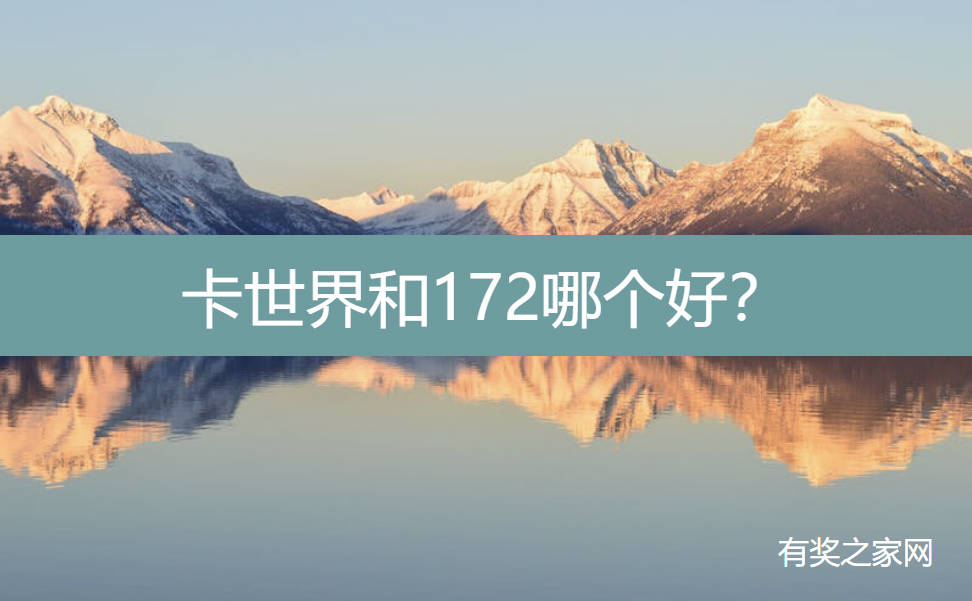 卡世界和172哪个好?

有奖之家网